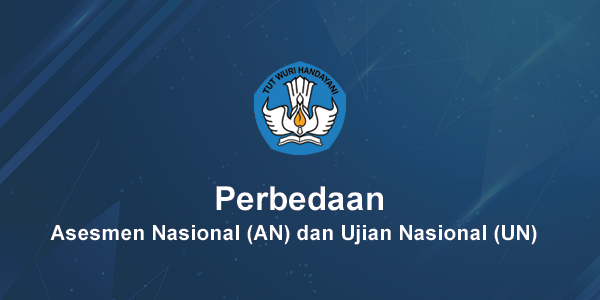 TUT WURI HANDAYANI

Perbedaan
Asesmen Nasional (AN) dan Ujian Nasional (UN)